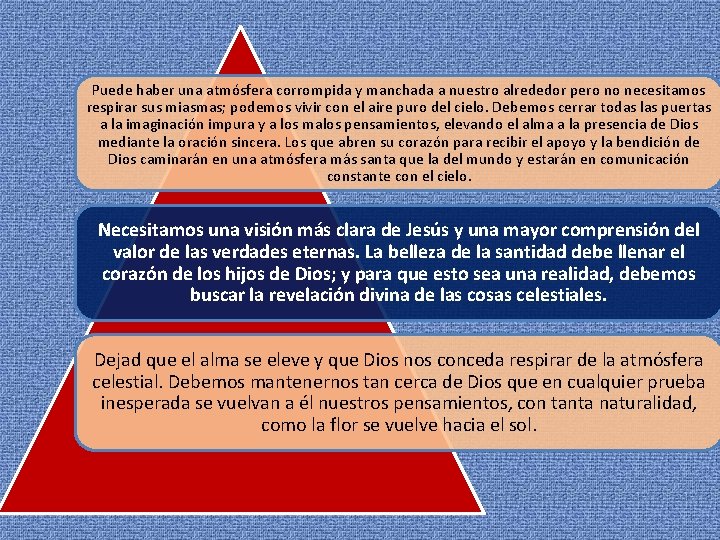 Puede haber una atmósfera corrompida y manchada a nuestro alrededor pero no necesitamos respirar sus miasmas; podemos vivir con el aire puro del cielo. Debemos cerrar todas las puertas a la imaginación impura y a los malos pensamientos, elevando el alma a la presencia de Dios mediante la oración sincera. Los que abren su corazón para recibir el apoyo y la bendición de Dios caminarán en una atmósfera más santa que la del mundo y estarán en comunicación constante con el cielo.

Necesitamos una visión más clara de Jesús y una mayor comprensión del valor de las verdades eternas. La belleza de la santidad debe llenar el corazón de los hijos de Dios; y para que esto sea una realidad, debemos buscar la revelación divina de las cosas celestiales.

Dejad que el alma se eleve y que Dios nos conceda respirar de la atmósfera celestial. Debemos mantenernos tan cerca de Dios que en cualquier prueba inesperada se vuelvan a él nuestros pensamientos, con tanta naturalidad, como la flor se vuelve hacia el sol.